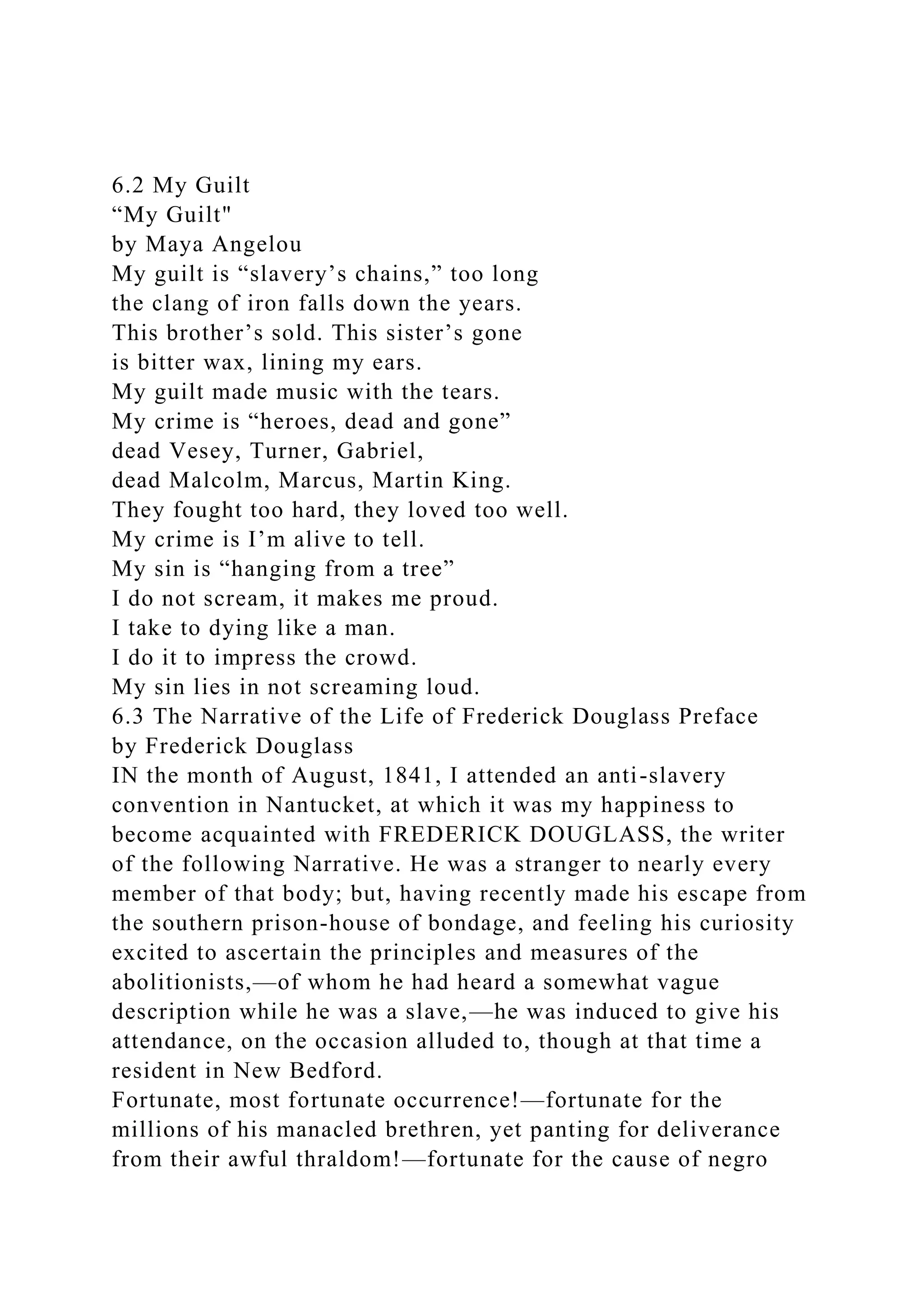 6.2 My Guilt
“My Guilt"
by Maya Angelou
My guilt is “slavery’s chains,” too long
the clang of iron falls down the years.
This brother’s sold. This sister’s gone
is bitter wax, lining my ears.
My guilt made music with the tears.
My crime is “heroes, dead and gone”
dead Vesey, Turner, Gabriel,
dead Malcolm, Marcus, Martin King.
They fought too hard, they loved too well.
My crime is I’m alive to tell.
My sin is “hanging from a tree”
I do not scream, it makes me proud.
I take to dying like a man.
I do it to impress the crowd.
My sin lies in not screaming loud.
6.3 The Narrative of the Life of Frederick Douglass Preface
by Frederick Douglass
IN the month of August, 1841, I attended an anti-slavery convention in Nantucket, at which it was my happiness to become acquainted with FREDERICK DOUGLASS, the writer of the following Narrative. He was a stranger to nearly every member of that body; but, having recently made his escape from the southern prison-house of bondage, and feeling his curiosity excited to ascertain the principles and measures of the abolitionists,—of whom he had heard a somewhat vague description while he was a slave,—he was induced to give his attendance, on the occasion alluded to, though at that time a resident in New Bedford.
Fortunate, most fortunate occurrence!—fortunate for the millions of his manacled brethren, yet panting for deliverance from their awful thraldom!—fortunate for the cause of negro